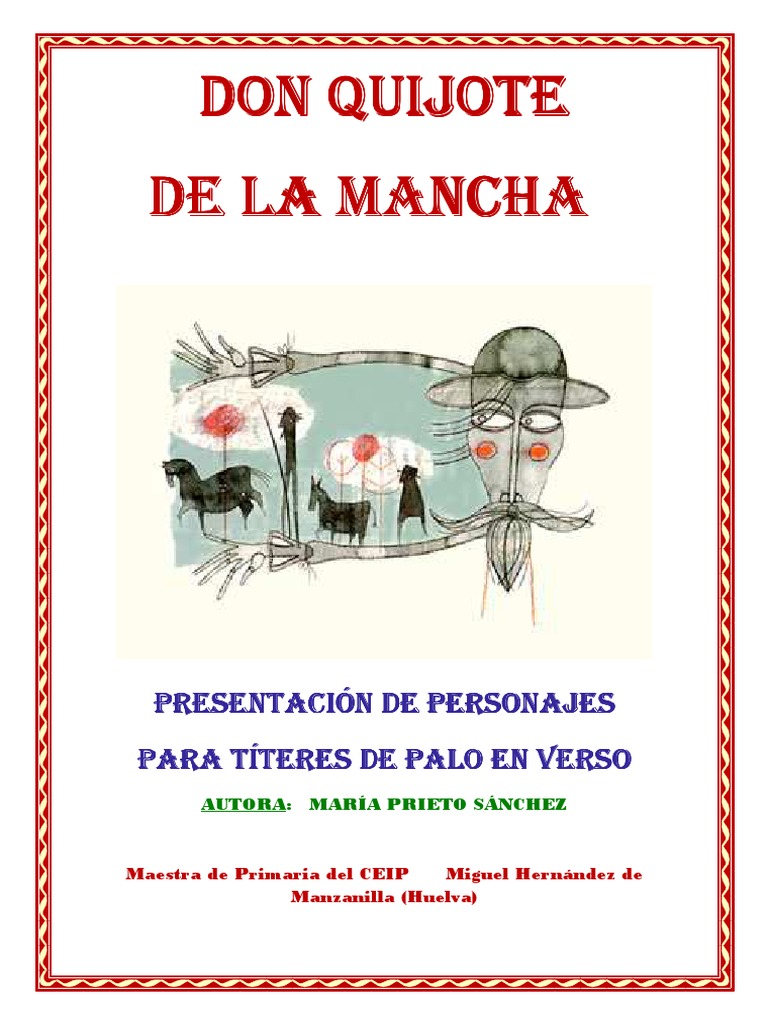 DON QUIJOTE

DE LA MANCHA

PRESENTACIÓN DE PERSONAJES

PARA TÍTERES DE PALO EN VERSO

AUTORA: MARÍA PRIETO SÁNCHEZ

Maestra de Primaria del CEIP Miguel Hernández de Manzanilla (Huelva)